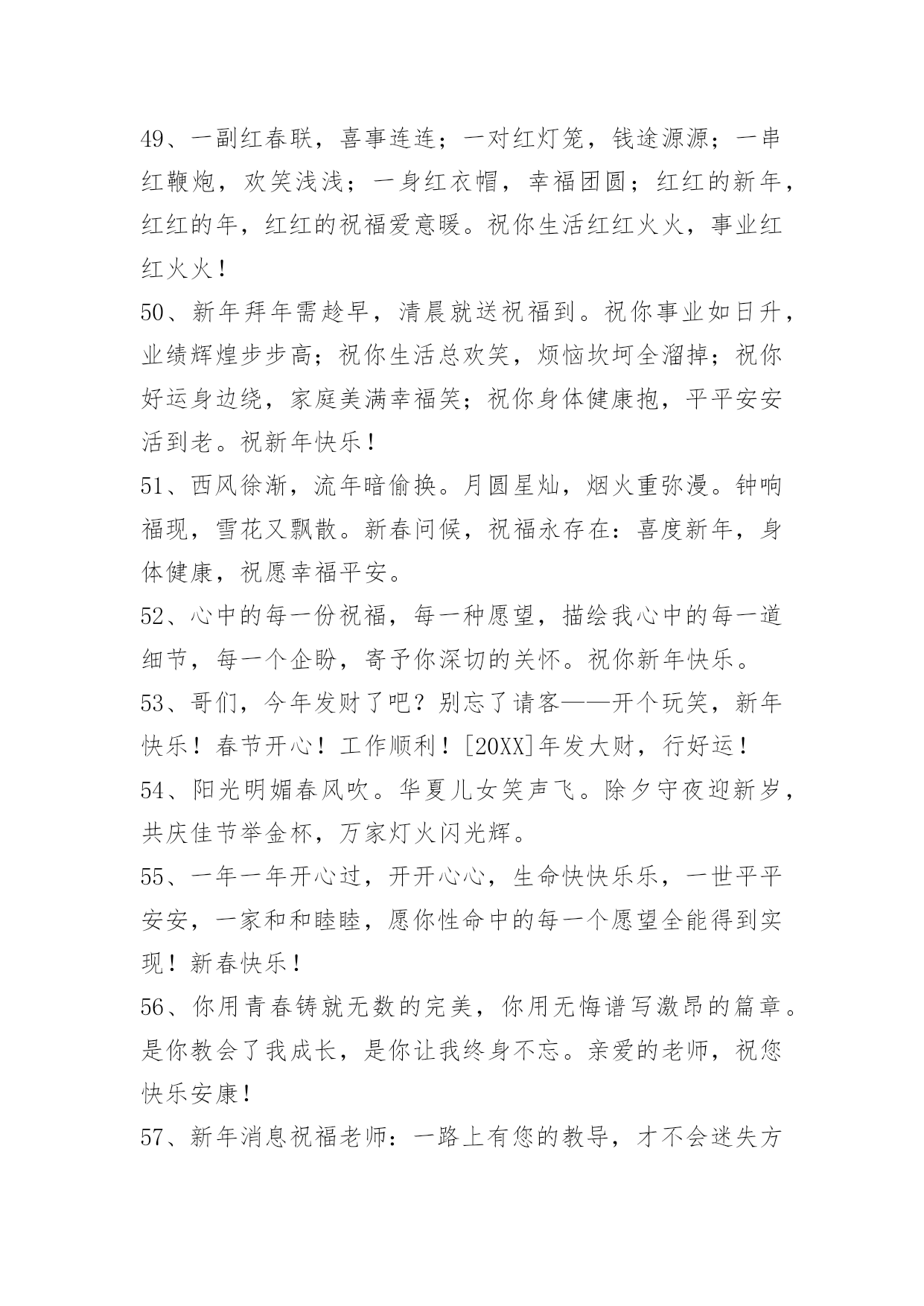 49、一副红春联，喜事连连；一对红灯笼，钱途源源；一串红鞭炮，欢笑浅浅；一身红衣帽，幸福团圆；红红的新年，红红的年，红红的祝福爱意暖。祝你生活红红火火，事业红红火火！

50、新年拜年需趁早，清晨就送祝福到。祝你事业如日升，业绩辉煌步步高；祝你生活总欢笑，烦恼坎坷全溜掉；祝你好运身边绕，家庭美满幸福笑；祝你身体健康抱，平平安安活到老。祝新年快乐！

51、西风徐渐，流年暗偷换。月圆星灿，烟火重弥漫。钟响福现，雪花又飘散。新春问候，祝福永存在：喜度新年，身体健康，祝愿幸福平安。

52、心中的每一份祝福，每一种愿望，描绘我心中的每一道细节，每一个企盼，寄予你深切的关怀。祝你新年快乐。

53、哥们，今年发财了吧？别忘了请客——开个玩笑，新年快乐！春节开心！工作顺利！[20XX]年发大财，行好运！

54、阳光明媚春风吹。华夏儿女笑声飞。除夕守夜迎新岁，共庆佳节举金杯，万家灯火闪光辉。

55、一年一年开心过，开开心心，生命快快乐乐，一世平平安安，一家和和睦睦，愿你性命中的每一个愿望全能得到实现！新春快乐！

56、你用青春铸就无数的完美，你用无悔谱写激昂的篇章。是你教会了我成长，是你让我终身不忘。亲爱的老师，祝您快乐安康！

57、新年消息祝福老师：一路上有您的教导，才不会迷失方